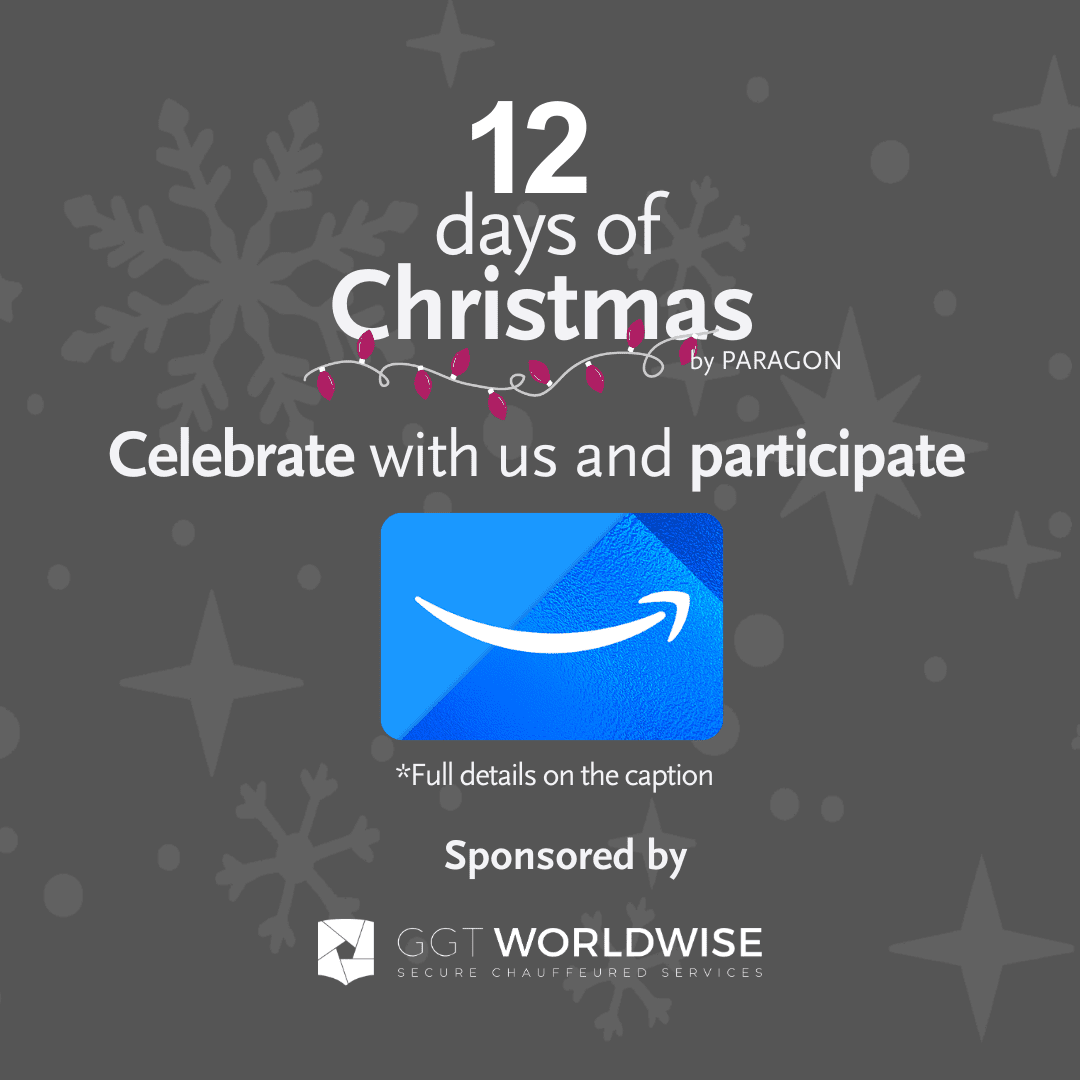 12
days of
Christmas
by PARAGON

Celebrate with us and participate

*Full details on the caption

Sponsored by

GGT WORLDWISE
SECURE CHAUFFEURED SERVICES